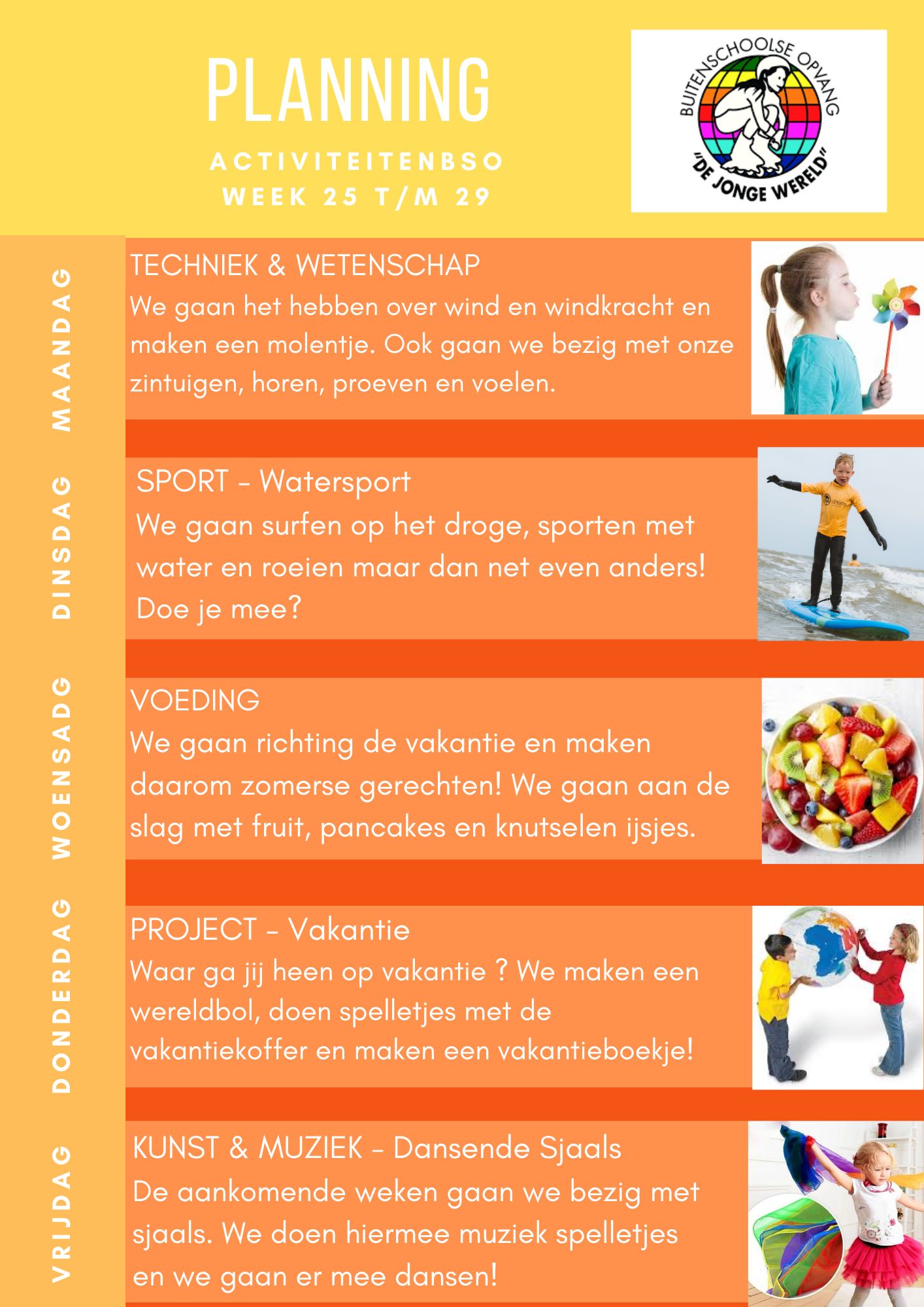 PLANNING

ACTIVITEITENBSO
WEEK 25 T/M 29

BUITENSCHOOLSE OPVANG
"DE JONGE WERELD"

MAANDAG

TECHNIEK & WETENSCHAP
We gaan het hebben over wind en windkracht en maken een molentje. Ook gaan we bezig met onze zintuigen, horen, proeven en voelen.

DINSDAG

SPORT - Watersport
We gaan surfen op het droge, sporten met water en roeien maar dan net even anders! Doe je mee?

WOENSADG

VOEDING
We gaan richting de vakantie en maken daarom zomerse gerechten! We gaan aan de slag met fruit, pancakes en knutselen ijsjes.

DONDERDAG

PROJECT - Vakantie
Waar ga jij heen op vakantie ? We maken een wereldbol, doen spelletjes met de vakantiekoffer en maken een vakantieboekje!

VRIJDAG

KUNST & MUZIEK - Dansende Sjaals
De aankomende weken gaan we bezig met sjaals. We doen hiermee muziek spelletjes en we gaan er mee dansen!